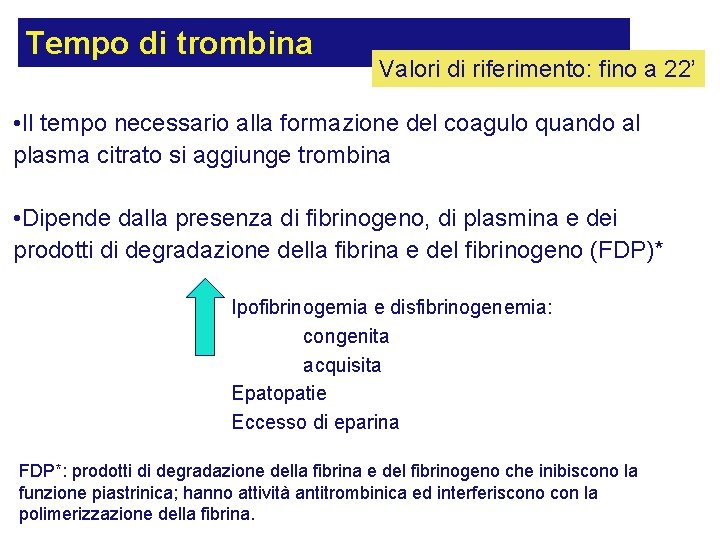 Tempo di trombina

Valori di riferimento: fino a 22'

•Il tempo necessario alla formazione del coagulo quando al plasma citrato si aggiunge trombina

•Dipende dalla presenza di fibrinogeno, di plasmina e dei prodotti di degradazione della fibrina e del fibrinogeno (FDP)*

Ipofibrinogemia e disfibrinogenemia:
congenita
acquisita
Epatopatie
Eccesso di eparina

FDP*: prodotti di degradazione della fibrina e del fibrinogeno che inibiscono la funzione piastrinica; hanno attività antitrombinica ed interferiscono con la polimerizzazione della fibrina.